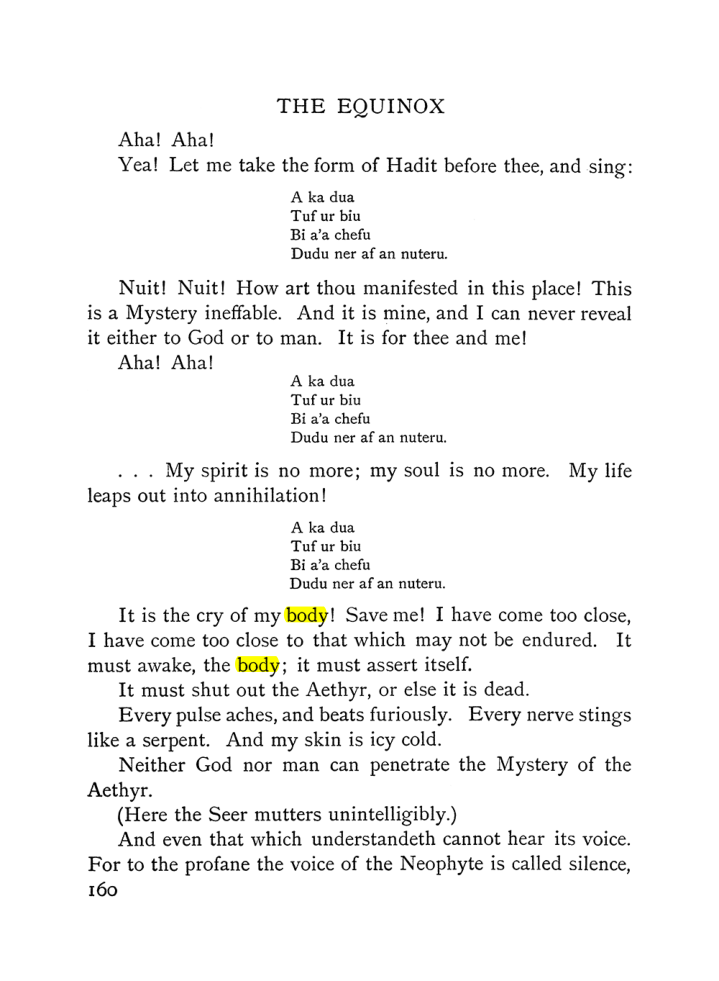 THE EQUINOX

Aha! Aha!

Yea! Let me take the form of Hadit before thee, and sing:

A ka dua
Tuf ur biu
Bi a'a chefu
Dudu ner af an nuteru.

Nuit! Nuit! How art thou manifested in this place! This is a Mystery ineffable. And it is mine, and I can never reveal it either to God or to man. It is for thee and me!

Aha! Aha!

A ka dua
Tuf ur biu
Bi a'a chefu
Dudu ner af an nuteru.

. . . My spirit is no more; my soul is no more. My life leaps out into annihilation!

A ka dua
Tuf ur biu
Bi a'a chefu
Dudu ner af an nuteru.

It is the cry of my body! Save me! I have come too close, I have come too close to that which may not be endured. It must awake, the body; it must assert itself.

It must shut out the Aethyr, or else it is dead.

Every pulse aches, and beats furiously. Every nerve stings like a serpent. And my skin is icy cold.

Neither God nor man can penetrate the Mystery of the Aethyr.

(Here the Seer mutters unintelligibly.)

And even that which understandeth cannot hear its voice. For to the profane the voice of the Neophyte is called silence,

160